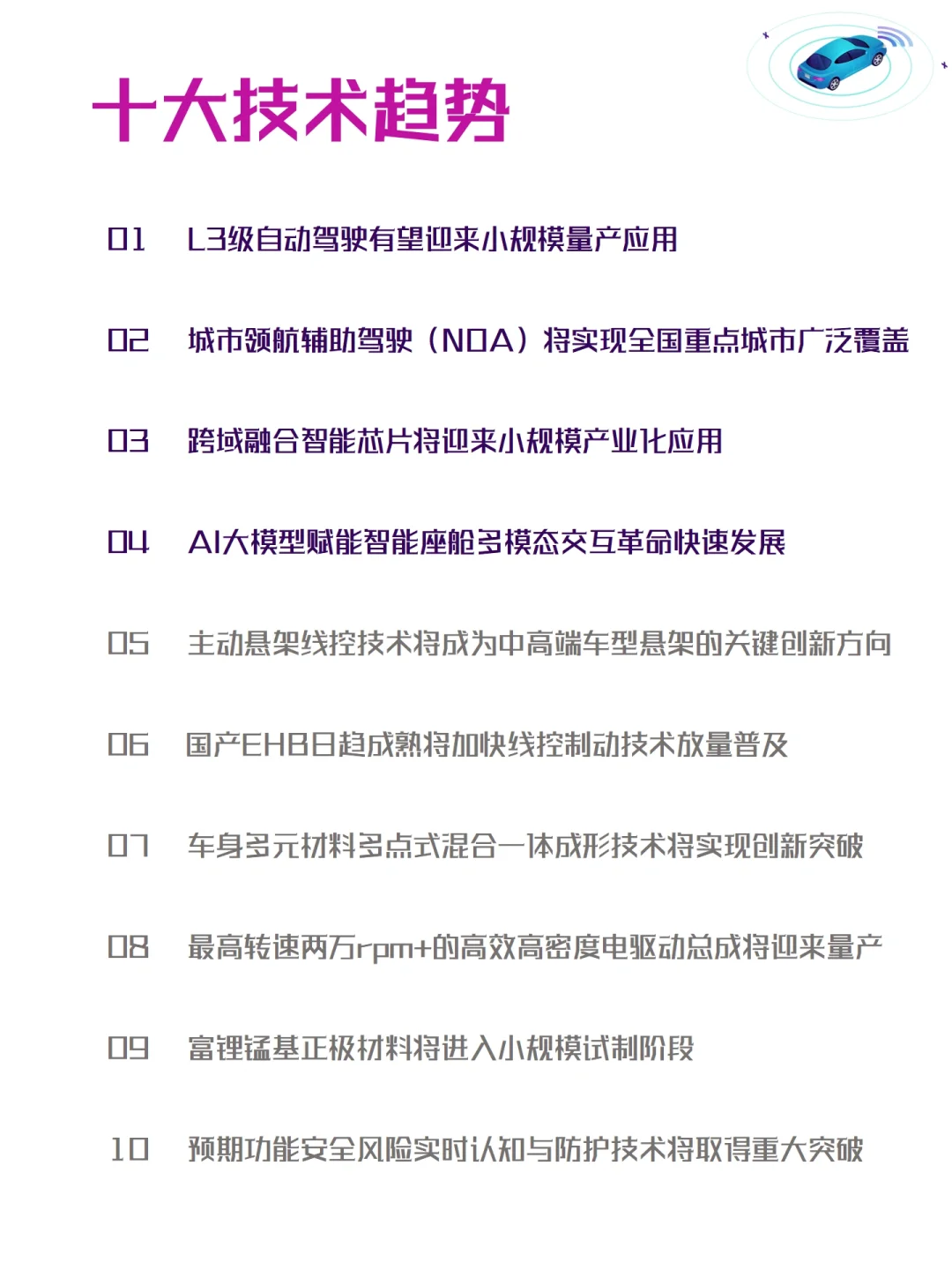 十大技术趋势

01　L3级自动驾驶有望迎来小规模量产应用

02　城市领航辅助驾驶（NOA）将实现全国重点城市广泛覆盖

03　跨域融合智能芯片将迎来小规模产业化应用

04　AI大模型赋能智能座舱多模态交互革命快速发展

05　主动悬架线控技术将成为中高端车型悬架的关键创新方向

06　国产EHB日趋成熟将加快线控制动技术放量普及

07　车身多元材料多点式混合一体成形技术将实现创新突破

08　最高转速两万rpm+的高效高密度电驱动总成将迎来量产

09　富锂锰基正极材料将进入小规模试制阶段

10　预期功能安全风险实时认知与防护技术将取得重大突破